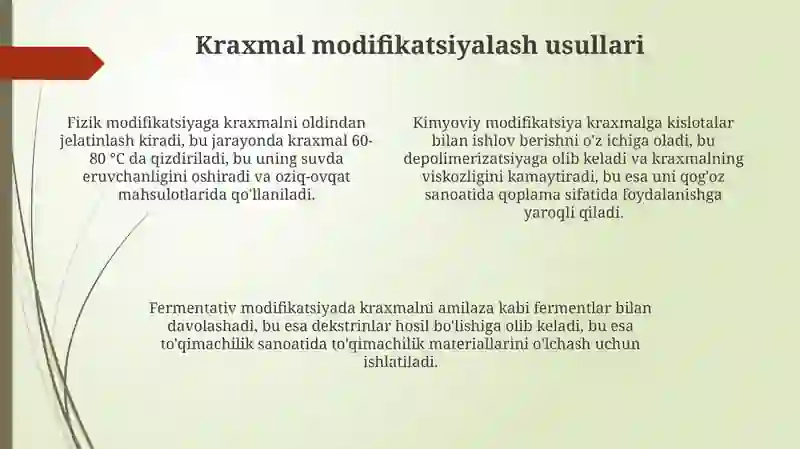 Kraxmal modifikatsiyalash usullari

Fizik modifikatsiyaga kraxmalni oldindan jelatinlash kiradi, bu jarayonda kraxmal 60-80 °C da qizdiriladi, bu uning suvda eruvchanligini oshiradi va oziq-ovqat mahsulotlarida qo'llaniladi.

Kimyoviy modifikatsiya kraxmalga kislotalar bilan ishlov berishni o'z ichiga oladi, bu depolimerizatsiyaga olib keladi va kraxmalning viskozligini kamaytiradi, bu esa uni qog'oz sanoatida qoplama sifatida foydalanishga yaroqli qiladi.

Fermentativ modifikatsiyada kraxmalni amilaza kabi fermentlar bilan davolashadi, bu esa dekstrinlar hosil bo'lishiga olib keladi, bu esa to'qimachilik sanoatida to'qimachilik materiallarini o'lchash uchun ishlatiladi.